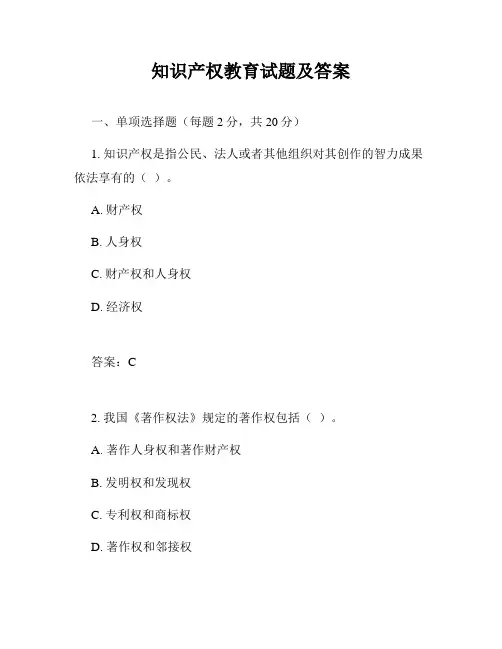 知识产权教育试题及答案

一、单项选择题（每题 2 分，共 20 分）

1. 知识产权是指公民、法人或者其他组织对其创作的智力成果依法享有的（ ）。

A. 财产权

B. 人身权

C. 财产权和人身权

D. 经济权

答案：C

2. 我国《著作权法》规定的著作权包括（ ）。

A. 著作人身权和著作财产权

B. 发明权和发现权

C. 专利权和商标权

D. 著作权和邻接权